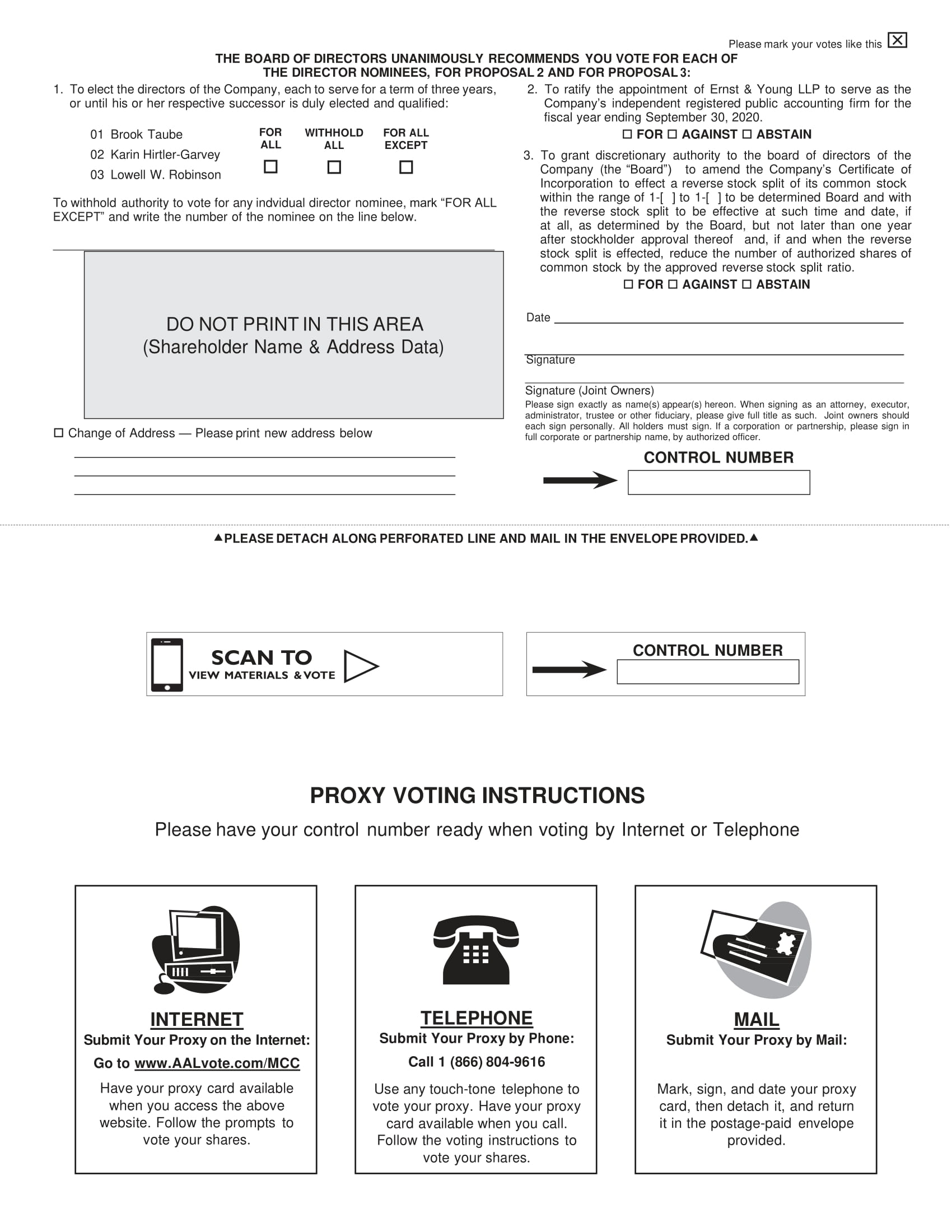 Please mark your votes like this ☒

THE BOARD OF DIRECTORS UNANIMOUSLY RECOMMENDS YOU VOTE FOR EACH OF THE DIRECTOR NOMINEES, FOR PROPOSAL 2 AND FOR PROPOSAL 3:

1. To elect the directors of the Company, each to serve for a term of three years, or until his or her respective successor is duly elected and qualified:

01 Brook Taube
02 Karin Hirtler-Garvey
03 Lowell W. Robinson

FOR ALL ☐ WITHHOLD ALL ☐ FOR ALL EXCEPT ☐

To withhold authority to vote for any indvidual director nominee, mark “FOR ALL EXCEPT” and write the number of the nominee on the line below.

DO NOT PRINT IN THIS AREA
(Shareholder Name & Address Data)

☐ Change of Address — Please print new address below

2. To ratify the appointment of Ernst & Young LLP to serve as the Company’s independent registered public accounting firm for the fiscal year ending September 30, 2020.

☐ FOR ☐ AGAINST ☐ ABSTAIN

3. To grant discretionary authority to the board of directors of the Company (the “Board”) to amend the Company’s Certificate of Incorporation to effect a reverse stock split of its common stock within the range of 1-[ ] to 1-[ ] to be determined Board and with the reverse stock split to be effective at such time and date, if at all, as determined by the Board, but not later than one year after stockholder approval thereof and, if and when the reverse stock split is effected, reduce the number of authorized shares of common stock by the approved reverse stock split ratio.

☐ FOR ☐ AGAINST ☐ ABSTAIN

Date

Signature

Signature (Joint Owners)

Please sign exactly as name(s) appear(s) hereon. When signing as an attorney, executor, administrator, trustee or other fiduciary, please give full title as such. Joint owners should each sign personally. All holders must sign. If a corporation or partnership, please sign in full corporate or partnership name, by authorized officer.

CONTROL NUMBER

▲PLEASE DETACH ALONG PERFORATED LINE AND MAIL IN THE ENVELOPE PROVIDED.▲

SCAN TO
VIEW MATERIALS & VOTE

CONTROL NUMBER

PROXY VOTING INSTRUCTIONS

Please have your control number ready when voting by Internet or Telephone

INTERNET
Submit Your Proxy on the Internet:
Go to www.AALvote.com/MCC
Have your proxy card available when you access the above website. Follow the prompts to vote your shares.

TELEPHONE
Submit Your Proxy by Phone:
Call 1 (866) 804-9616
Use any touch-tone telephone to vote your proxy. Have your proxy card available when you call. Follow the voting instructions to vote your shares.

MAIL
Submit Your Proxy by Mail:
Mark, sign, and date your proxy card, then detach it, and return it in the postage-paid envelope provided.